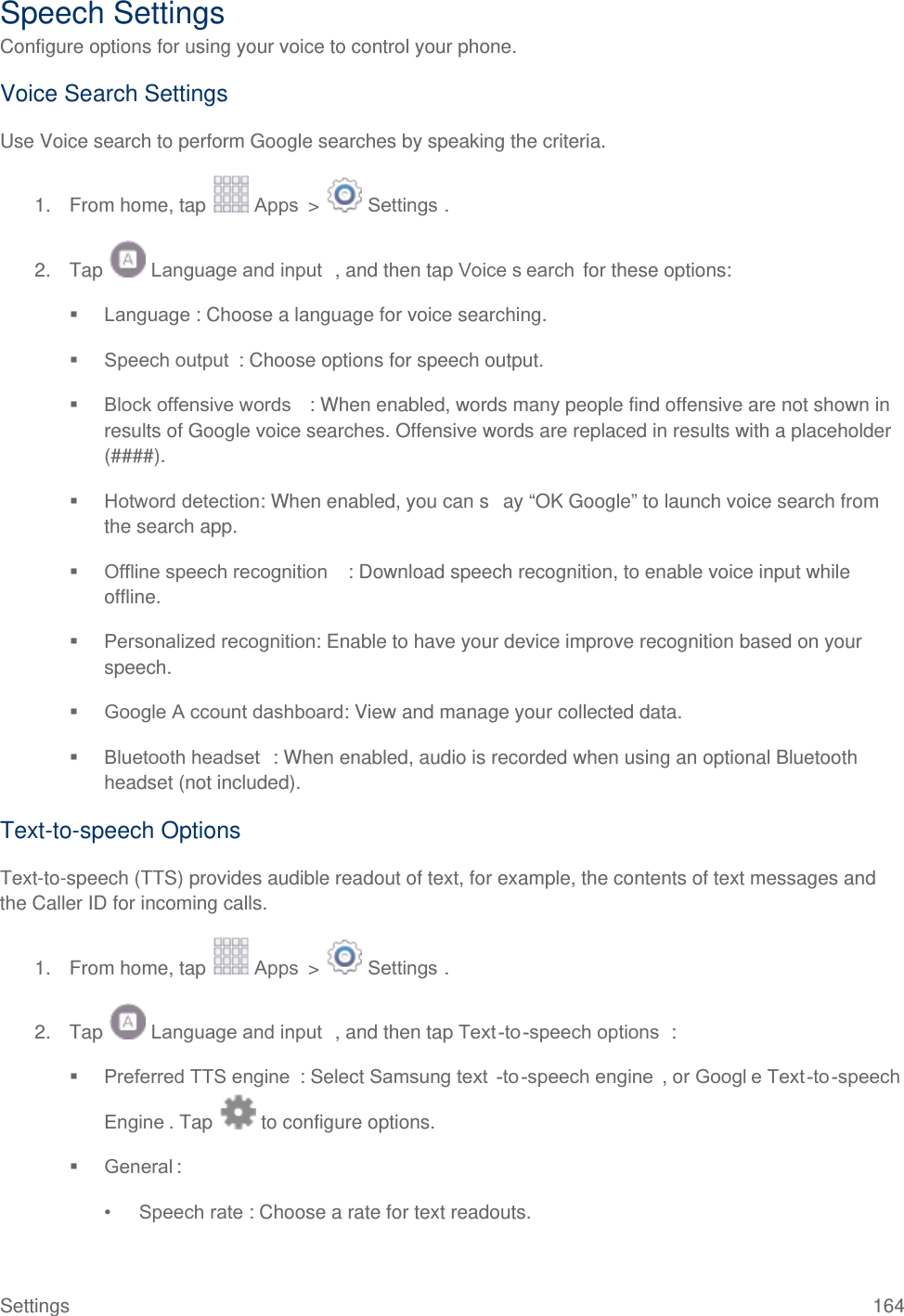 Speech Settings

Configure options for using your voice to control your phone.

Voice Search Settings

Use Voice search to perform Google searches by speaking the criteria.

1. From home, tap Apps > Settings .

2. Tap Language and input , and then tap Voice s earch for these options:

▪ Language : Choose a language for voice searching.

▪ Speech output : Choose options for speech output.

▪ Block offensive words : When enabled, words many people find offensive are not shown in results of Google voice searches. Offensive words are replaced in results with a placeholder (####).

▪ Hotword detection: When enabled, you can s ay “OK Google” to launch voice search from the search app.

▪ Offline speech recognition : Download speech recognition, to enable voice input while offline.

▪ Personalized recognition: Enable to have your device improve recognition based on your speech.

▪ Google A ccount dashboard: View and manage your collected data.

▪ Bluetooth headset : When enabled, audio is recorded when using an optional Bluetooth headset (not included).

Text-to-speech Options

Text-to-speech (TTS) provides audible readout of text, for example, the contents of text messages and the Caller ID for incoming calls.

1. From home, tap Apps > Settings .

2. Tap Language and input , and then tap Text-to-speech options :

▪ Preferred TTS engine : Select Samsung text -to-speech engine , or Googl e Text-to-speech Engine . Tap to configure options.

▪ General :

• Speech rate : Choose a rate for text readouts.

Settings 164